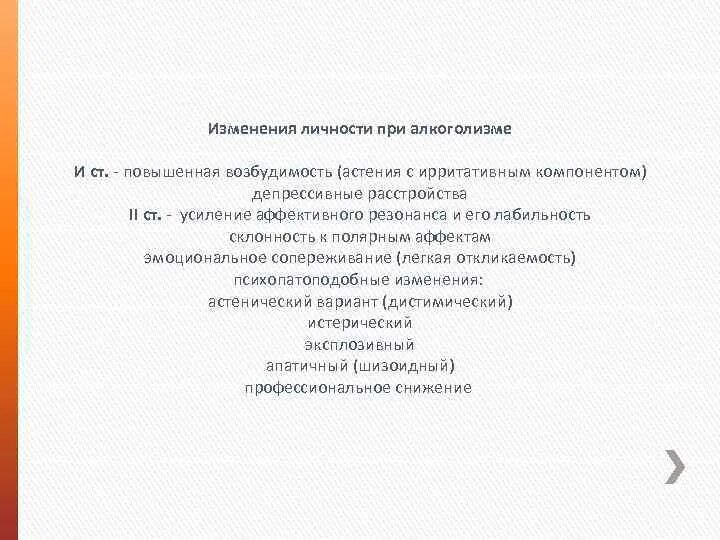 Изменения личности при алкоголизме

И ст. - повышенная возбудимость (астения с ирритативным компонентом)
депрессивные расстройства
II ст. - усиление аффективного резонанса и его лабильность
склонность к полярным аффектам
эмоциональное сопереживание (легкая откликаемость)
психопатоподобные изменения:
астенический вариант (дистимический)
истерический
эксплозивный
апатичный (шизоидный)
профессиональное снижение